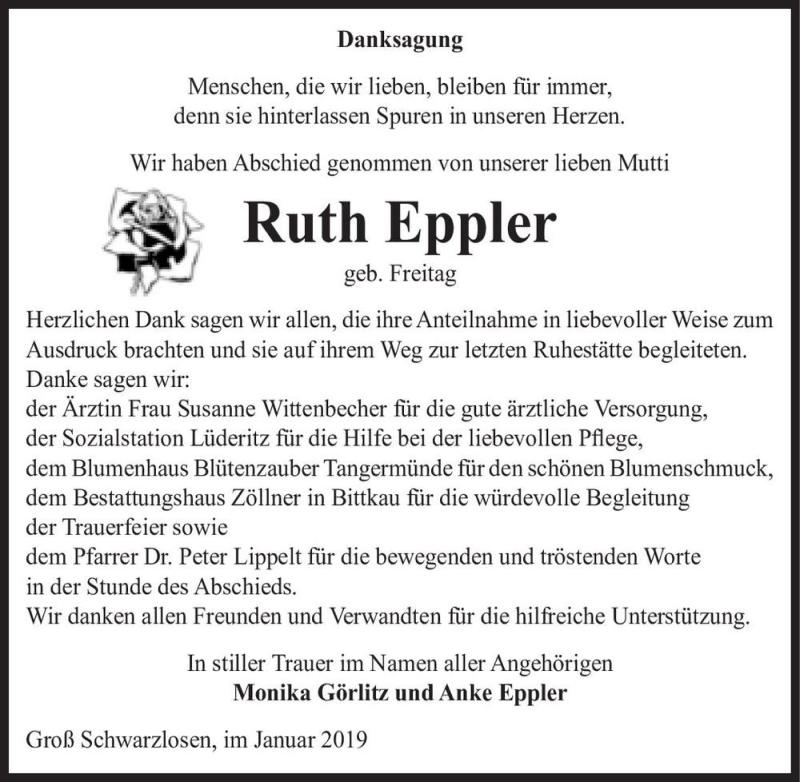 Danksagung

Menschen, die wir lieben, bleiben für immer,
denn sie hinterlassen Spuren in unseren Herzen.

Wir haben Abschied genommen von unserer lieben Mutti

Ruth Eppler

geb. Freitag

Herzlichen Dank sagen wir allen, die ihre Anteilnahme in liebevoller Weise zum Ausdruck brachten und sie auf ihrem Weg zur letzten Ruhestätte begleiteten.
Danke sagen wir:
der Ärztin Frau Susanne Wittenbecher für die gute ärztliche Versorgung,
der Sozialstation Lüderitz für die Hilfe bei der liebevollen Pflege,
dem Blumenhaus Blütenzauber Tangermünde für den schönen Blumenschmuck,
dem Bestattungshaus Zöllner in Bittkau für die würdevolle Begleitung der Trauerfeier sowie
dem Pfarrer Dr. Peter Lippelt für die bewegenden und tröstenden Worte in der Stunde des Abschieds.
Wir danken allen Freunden und Verwandten für die hilfreiche Unterstützung.

In stiller Trauer im Namen aller Angehörigen
Monika Görlitz und Anke Eppler

Groß Schwarzlosen, im Januar 2019